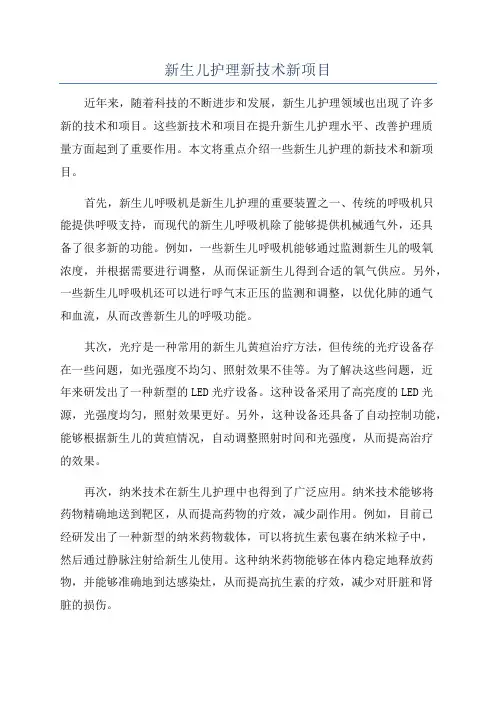 新生儿护理新技术新项目

近年来，随着科技的不断进步和发展，新生儿护理领域也出现了许多新的技术和项目。这些新技术和项目在提升新生儿护理水平、改善护理质量方面起到了重要作用。本文将重点介绍一些新生儿护理的新技术和新项目。

首先，新生儿呼吸机是新生儿护理的重要装置之一、传统的呼吸机只能提供呼吸支持，而现代的新生儿呼吸机除了能够提供机械通气外，还具备了很多新的功能。例如，一些新生儿呼吸机能够通过监测新生儿的吸氧浓度，并根据需要进行调整，从而保证新生儿得到合适的氧气供应。另外，一些新生儿呼吸机还可以进行呼气末正压的监测和调整，以优化肺的通气和血流，从而改善新生儿的呼吸功能。

其次，光疗是一种常用的新生儿黄疸治疗方法，但传统的光疗设备存在一些问题，如光强度不均匀、照射效果不佳等。为了解决这些问题，近年来研发出了一种新型的LED光疗设备。这种设备采用了高亮度的LED光源，光强度均匀，照射效果更好。另外，这种设备还具备了自动控制功能，能够根据新生儿的黄疸情况，自动调整照射时间和光强度，从而提高治疗的效果。

再次，纳米技术在新生儿护理中也得到了广泛应用。纳米技术能够将药物精确地送到靶区，从而提高药物的疗效，减少副作用。例如，目前已经研发出了一种新型的纳米药物载体，可以将抗生素包裹在纳米粒子中，然后通过静脉注射给新生儿使用。这种纳米药物能够在体内稳定地释放药物，并能够准确地到达感染灶，从而提高抗生素的疗效，减少对肝脏和肾脏的损伤。